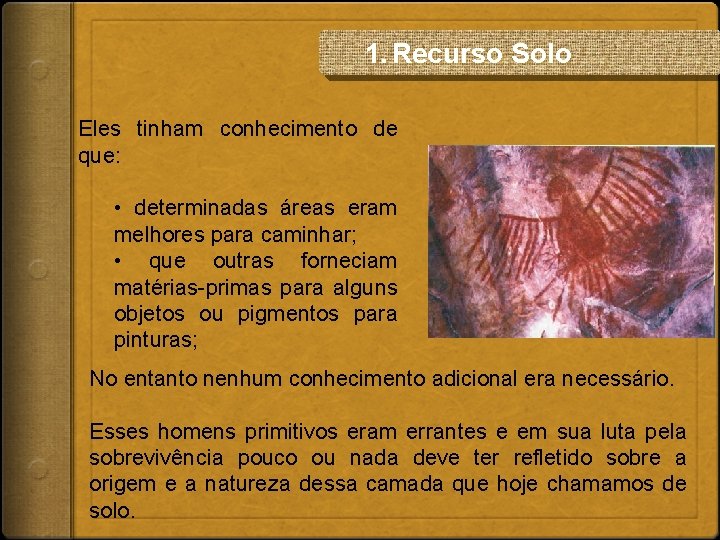 1. Recurso Solo

Eles tinham conhecimento de que:

• determinadas áreas eram melhores para caminhar;
• que outras forneciam matérias-primas para alguns objetos ou pigmentos para pinturas;

No entanto nenhum conhecimento adicional era necessário.

Esses homens primitivos eram errantes e em sua luta pela sobrevivência pouco ou nada deve ter refletido sobre a origem e a natureza dessa camada que hoje chamamos de solo.